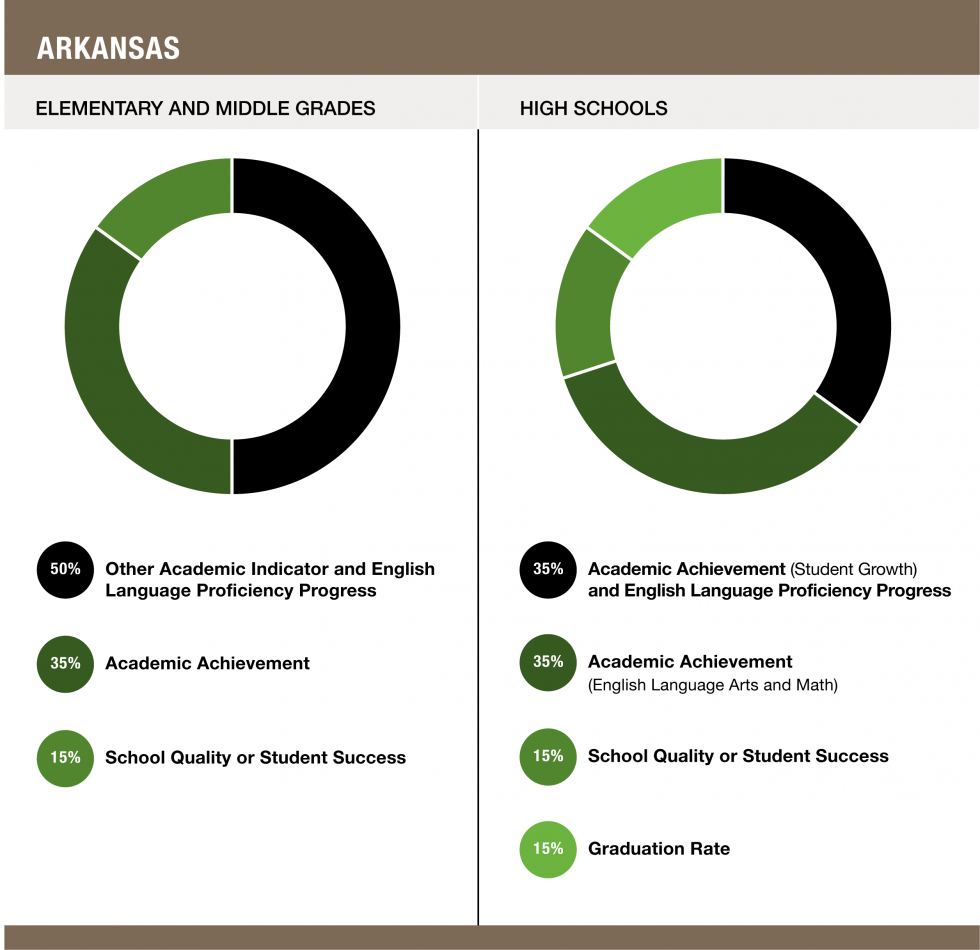 ARKANSAS

ELEMENTARY AND MIDDLE GRADES

50% Other Academic Indicator and English Language Proficiency Progress

35% Academic Achievement

15% School Quality or Student Success

HIGH SCHOOLS

35% Academic Achievement (Student Growth) and English Language Proficiency Progress

35% Academic Achievement (English Language Arts and Math)

15% School Quality or Student Success

15% Graduation Rate